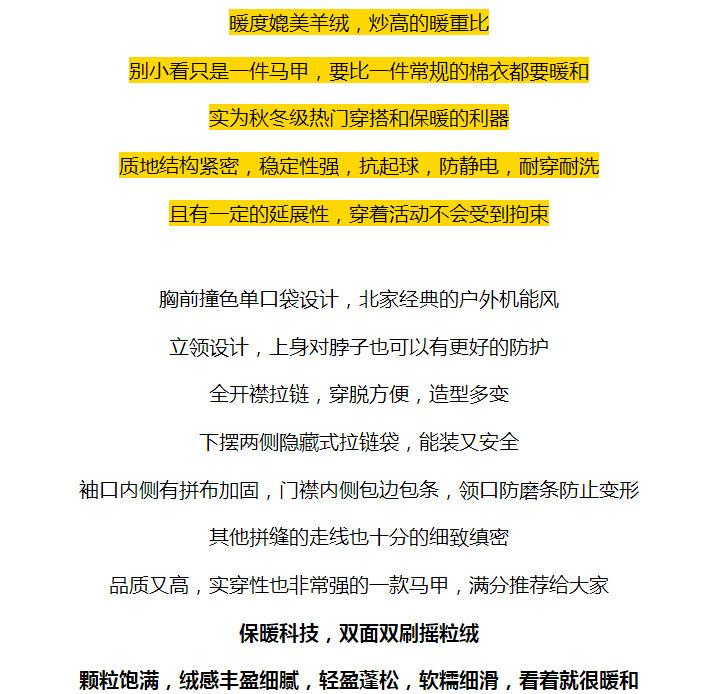 暖度媲美羊绒，炒高的暖重比

别小看只是一件马甲，要比一件常规的棉衣都要暖和

实为秋冬级热门穿搭和保暖的利器

质地结构紧密，稳定性强，抗起球，防静电，耐穿耐洗

且有一定的延展性，穿着活动不会受到拘束

胸前撞色单口袋设计，北家经典的户外机能风

立领设计，上身对脖子也可以有更好的防护

全开襟拉链，穿脱方便，造型多变

下摆两侧隐藏式拉链袋，能装又安全

袖口内侧有拼布加固，门襟内侧包边包条，领口防磨条防止变形

其他拼缝的走线也十分的细致缜密

品质又高，实穿性也非常强的一款马甲，满分推荐给大家

保暖科技，双面双刷摇粒绒

颗粒饱满，绒感丰盈细腻，轻盈蓬松，软糯细滑，看着就很暖和